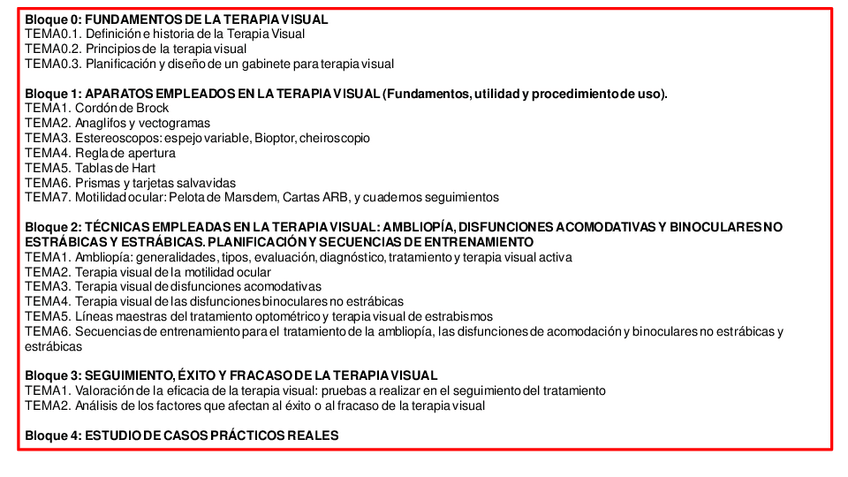 Bloque 0: FUNDAMENTOS DE LA TERAPIA VISUAL
TEMA0.1. Definición e historia de la Terapia Visual
TEMA0.2. Principios de la terapia visual
TEMA0.3. Planificación y diseño de un gabinete para terapia visual

Bloque 1: APARATOS EMPLEADOS EN LA TERAPIA VISUAL (Fundamentos, utilidad y procedimiento de uso).
TEMA1. Cordón de Brock
TEMA2. Anaglifos y vectogramas
TEMA3. Estereoscopos: espejo variable, Bioptor, cheiroscopio
TEMA4. Regla de apertura
TEMA5. Tablas de Hart
TEMA6. Prismas y tarjetas salvavidas
TEMA7. Motilidad ocular: Pelota de Marsdem, Cartas ARB, y cuadernos seguimientos

Bloque 2: TÉCNICAS EMPLEADAS EN LA TERAPIA VISUAL: AMBLIOPÍA, DISFUNCIONES ACOMODATIVAS Y BINOCULARES NO ESTRÁBICAS Y ESTRÁBICAS. PLANIFICACIÓN Y SECUENCIAS DE ENTRENAMIENTO
TEMA1. Ambliopía: generalidades, tipos, evaluación, diagnóstico, tratamiento y terapia visual activa
TEMA2. Terapia visual de la motilidad ocular
TEMA3. Terapia visual de disfunciones acomodativas
TEMA4. Terapia visual de las disfunciones binoculares no estrábicas
TEMA5. Líneas maestras del tratamiento optométrico y terapia visual de estrabismos
TEMA6. Secuencias de entrenamiento para el tratamiento de la ambliopía, las disfunciones de acomodación y binoculares no estrábicas y estrábicas

Bloque 3: SEGUIMIENTO, ÉXITO Y FRACASO DE LA TERAPIA VISUAL
TEMA1. Valoración de la eficacia de la terapia visual: pruebas a realizar en el seguimiento del tratamiento
TEMA2. Análisis de los factores que afectan al éxito o al fracaso de la terapia visual

Bloque 4: ESTUDIO DE CASOS PRÁCTICOS REALES